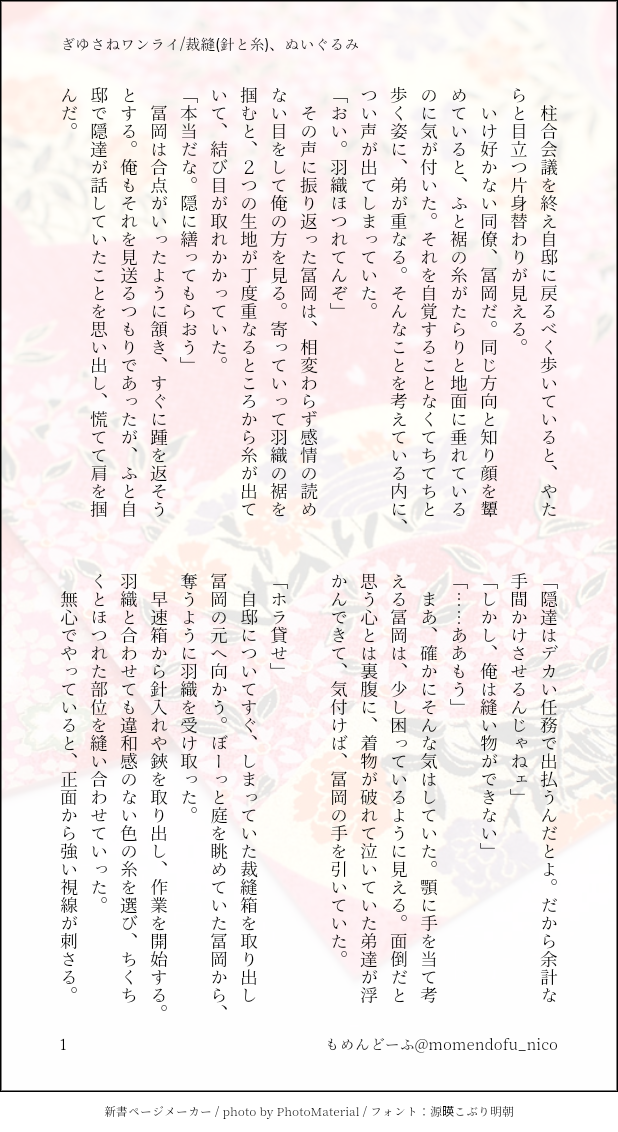 ぎゆさねワンライ/裁縫(針と糸)、ぬいぐるみ

柱合会議を終え自邸に戻るべく歩いていると、やたらと目立つ片身替わりが見える。

いけ好かない同僚、冨岡だ。同じ方向と知り顔を顰めていると、ふと裾の糸がたらりと地面に垂れているのに気が付いた。それを自覚することなくてちてちと歩く姿に、弟が重なる。そんなことを考えている内に、つい声が出てしまっていた。

「おい。羽織ほつれてんぞ」

その声に振り返った冨岡は、相変わらず感情の読めない目をして俺の方を見る。寄っていって羽織の裾を掴むと、２つの生地が丁度重なるところから糸が出ていて、結び目が取れかかっていた。

「本当だな。隠に繕ってもらおう」

冨岡は合点がいったように頷き、すぐに踵を返そうとする。俺もそれを見送るつもりであったが、ふと自邸で隠達が話していたことを思い出し、慌てて肩を掴んだ。

「隠達はデカい任務で出払うんだとよ。だから余計な手間かけさせるんじゃねェ」

「しかし、俺は縫い物ができない」

「……ああもう」

まあ、確かにそんな気はしていた。顎に手を当て考える冨岡は、少し困っているように見える。面倒だと思う心とは裏腹に、着物が破れて泣いていた弟達が浮かんできて、気付けば、冨岡の手を引いていた。

「ホラ貸せ」

自邸についてすぐ、しまっていた裁縫箱を取り出し冨岡の元へ向かう。ぼーっと庭を眺めていた冨岡から、奪うように羽織を受け取った。

早速箱から針入れや鋏を取り出し、作業を開始する。羽織と合わせても違和感のない色の糸を選び、ちくちくとほつれた部位を縫い合わせていった。

無心でやっていると、正面から強い視線が刺さる。

1

もめんどーふ@momendofu_nico

新書ページメーカー / photo by PhotoMaterial / フォント：源暎こぶり明朝